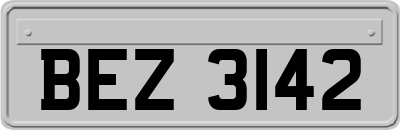 BEZ 3142